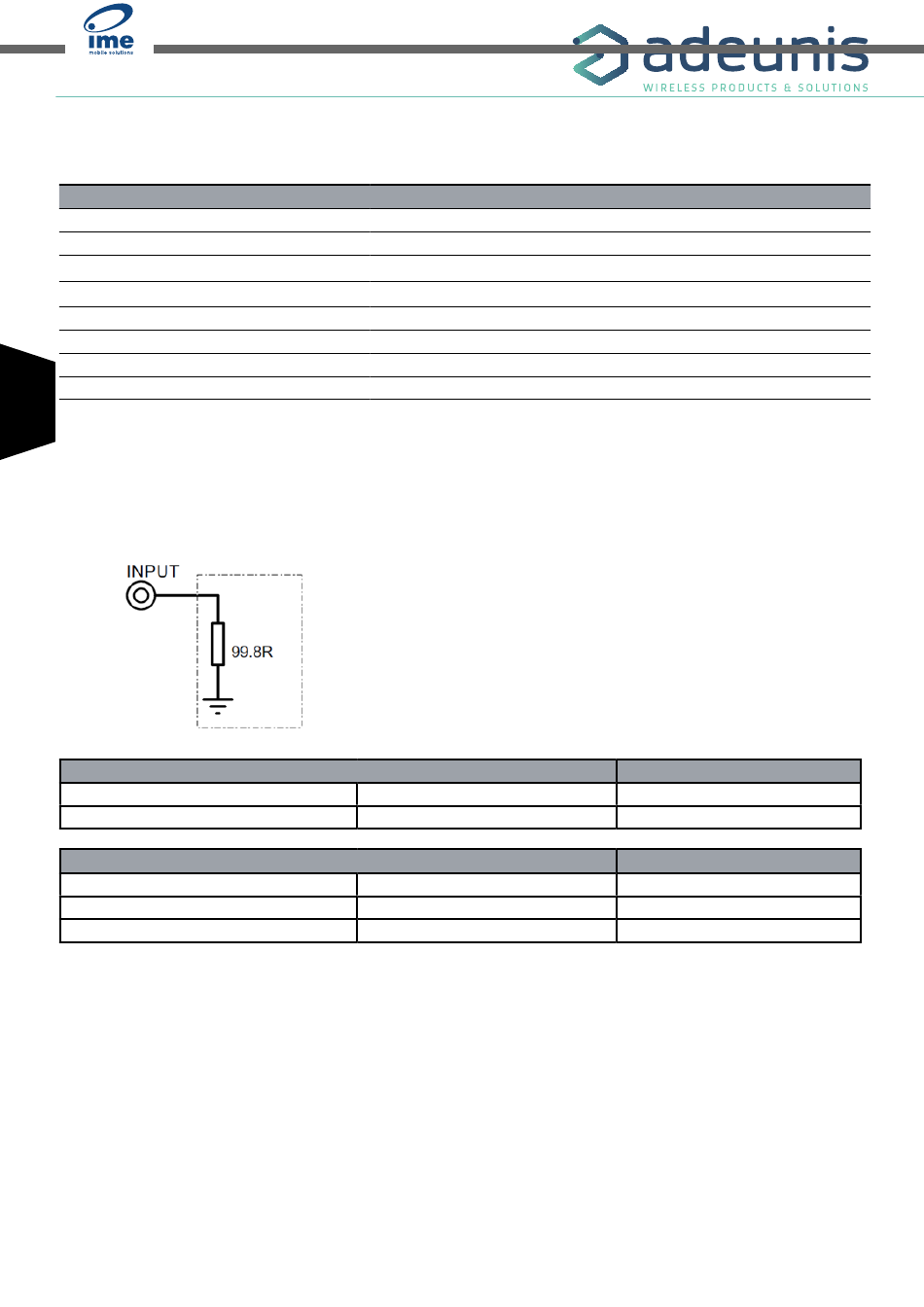 ime
mobile solutions

adeunis
WIRELESS PRODUCTS & SOLUTIONS

INPUT

99.8R